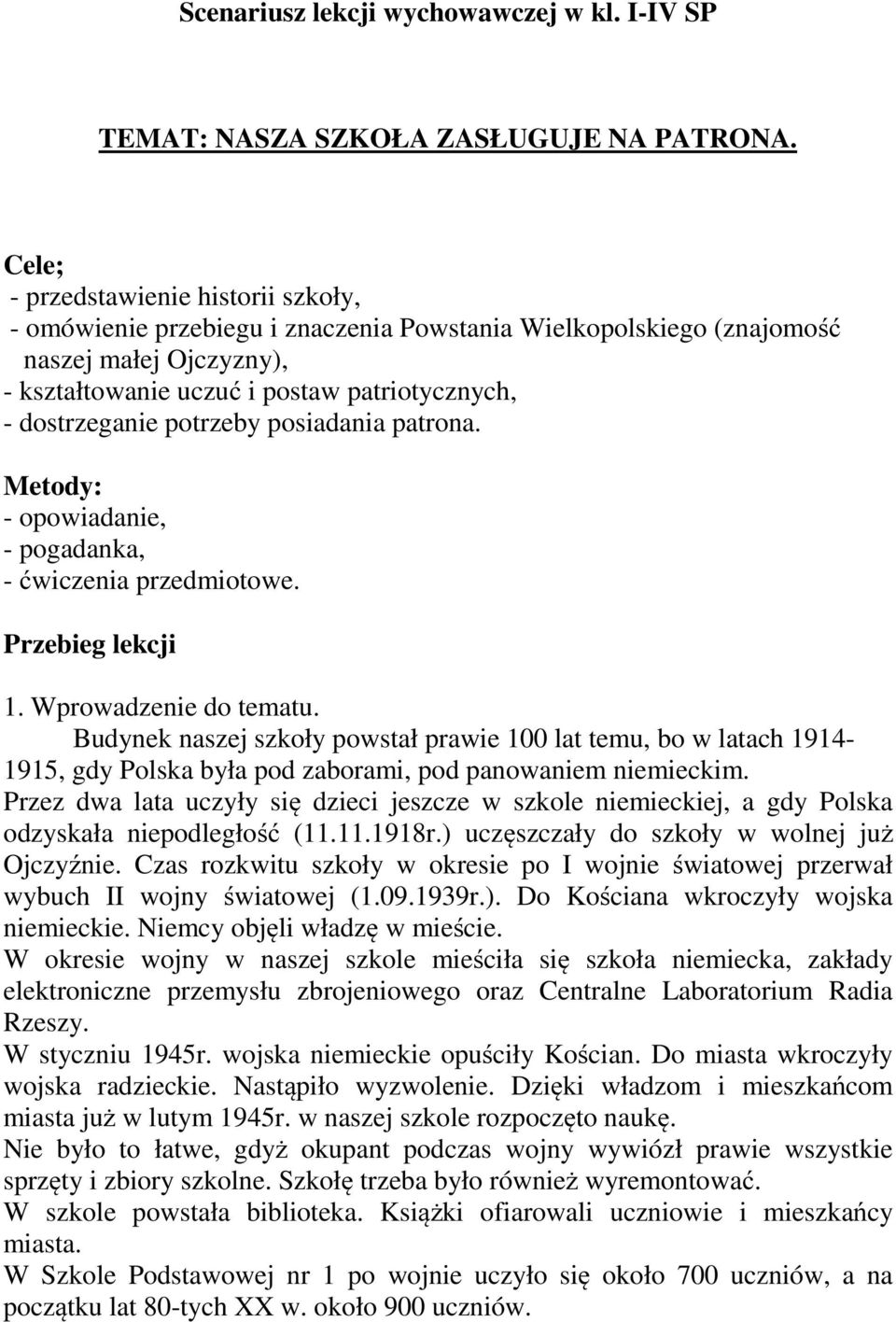 Scenariusz lekcji wychowawczej w kl. I-IV SP

TEMAT: NASZA SZKOŁA ZASŁUGUJE NA PATRONA.

Cele;
- przedstawienie historii szkoły,
- omówienie przebiegu i znaczenia Powstania Wielkopolskiego (znajomość naszej małej Ojczyzny),
- kształtowanie uczuć i postaw patriotycznych,
- dostrzeganie potrzeby posiadania patrona.

Metody:
- opowiadanie,
- pogadanka,
- ćwiczenia przedmiotowe.

Przebieg lekcji

1. Wprowadzenie do tematu.
Budynek naszej szkoły powstał prawie 100 lat temu, bo w latach 1914-1915, gdy Polska była pod zaborami, pod panowaniem niemieckim.
Przez dwa lata uczyły się dzieci jeszcze w szkole niemieckiej, a gdy Polska odzyskała niepodległość (11.11.1918r.) uczęszczały do szkoły w wolnej już Ojczyźnie. Czas rozkwitu szkoły w okresie po I wojnie światowej przerwał wybuch II wojny światowej (1.09.1939r.). Do Kościana wkroczyły wojska niemieckie. Niemcy objęli władzę w mieście.
W okresie wojny w naszej szkole mieściła się szkoła niemiecka, zakłady elektroniczne przemysłu zbrojeniowego oraz Centralne Laboratorium Radia Rzeszy.
W styczniu 1945r. wojska niemieckie opuściły Kościan. Do miasta wkroczyły wojska radzieckie. Nastąpiło wyzwolenie. Dzięki władzom i mieszkańcom miasta już w lutym 1945r. w naszej szkole rozpoczęto naukę.
Nie było to łatwe, gdyż okupant podczas wojny wywiózł prawie wszystkie sprzęty i zbiory szkolne. Szkołę trzeba było również wyremontować.
W szkole powstała biblioteka. Książki ofiarowali uczniowie i mieszkańcy miasta.
W Szkole Podstawowej nr 1 po wojnie uczyło się około 700 uczniów, a na początku lat 80-tych XX w. około 900 uczniów.